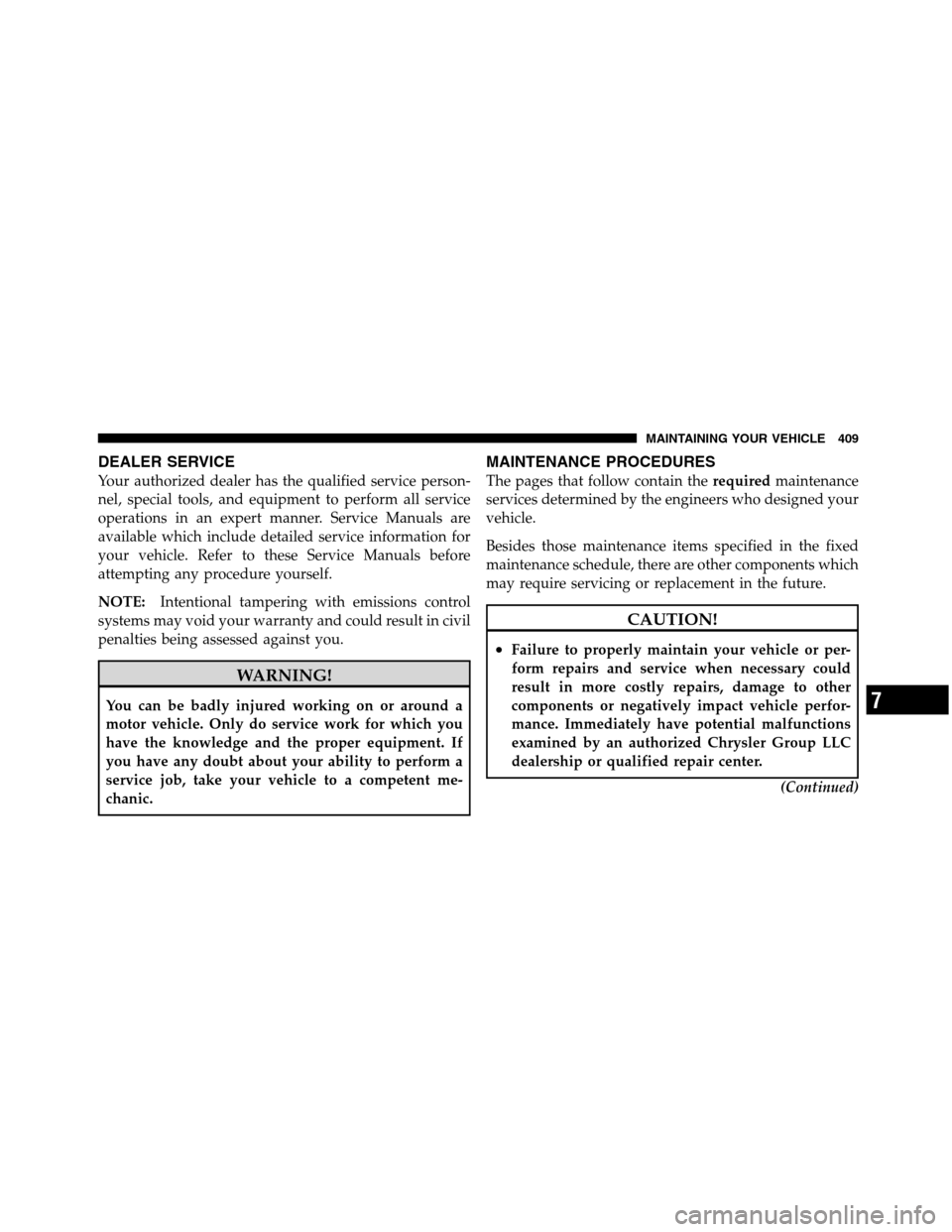 MAINTAINING YOUR VEHICLE 409

DEALER SERVICE

Your authorized dealer has the qualified service personnel, special tools, and equipment to perform all service operations in an expert manner. Service Manuals are available which include detailed service information for your vehicle. Refer to these Service Manuals before attempting any procedure yourself.

NOTE: Intentional tampering with emissions control systems may void your warranty and could result in civil penalties being assessed against you.

WARNING!

You can be badly injured working on or around a motor vehicle. Only do service work for which you have the knowledge and the proper equipment. If you have any doubt about your ability to perform a service job, take your vehicle to a competent mechanic.

MAINTENANCE PROCEDURES

The pages that follow contain the required maintenance services determined by the engineers who designed your vehicle.

Besides those maintenance items specified in the fixed maintenance schedule, there are other components which may require servicing or replacement in the future.

CAUTION!

• Failure to properly maintain your vehicle or perform repairs and service when necessary could result in more costly repairs, damage to other components or negatively impact vehicle performance. Immediately have potential malfunctions examined by an authorized Chrysler Group LLC dealership or qualified repair center.

(Continued)

7

carmanualsonline.info